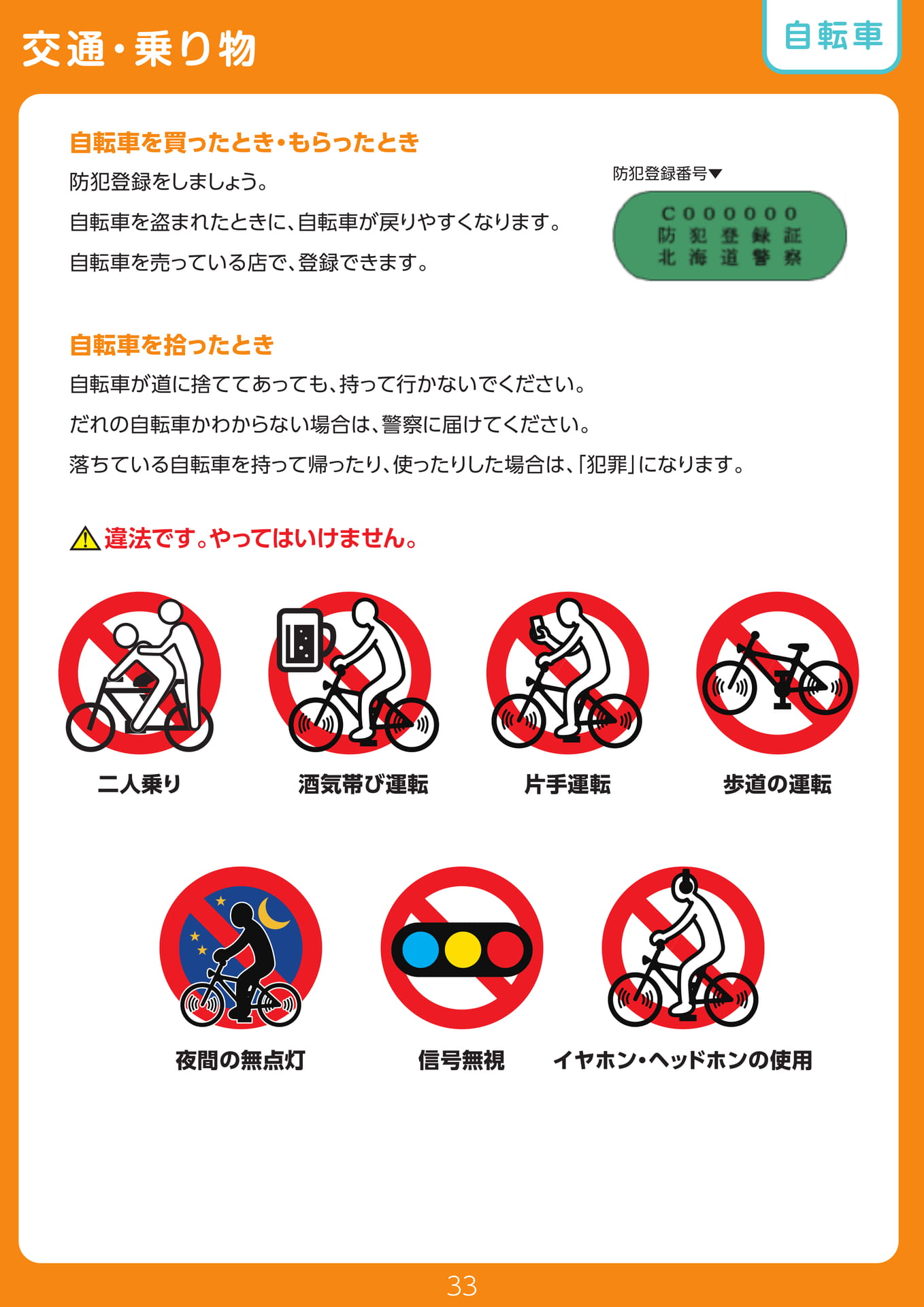 交通・乗り物

自転車

自転車を買ったとき・もらったとき

防犯登録をしましょう。

自転車を盗まれたときに、自転車が戻りやすくなります。

自転車を売っている店で、登録できます。

防犯登録番号▼

C000000
防犯登録証
北海道警察

自転車を拾ったとき

自転車が道に捨ててあっても、持って行かないでください。

だれの自転車かわからない場合は、警察に届けてください。

落ちている自転車を持って帰ったり、使ったりした場合は、「犯罪」になります。

違法です。やってはいけません。

二人乗り

酒気帯び運転

片手運転

歩道の運転

夜間の無点灯

信号無視

イヤホン・ヘッドホンの使用

33